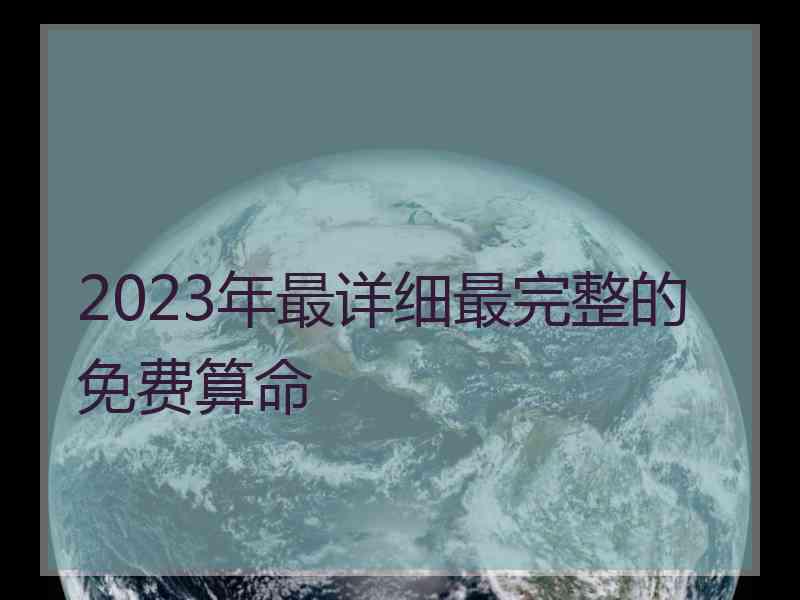 2023年最详细最完整的免费算命